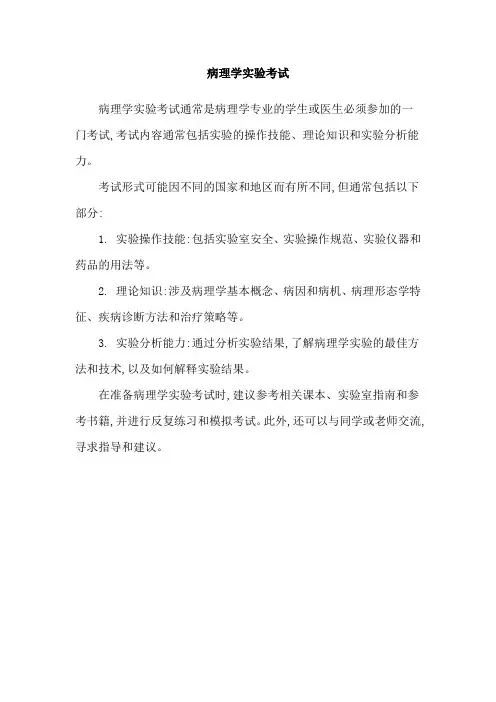 病理学实验考试

病理学实验考试通常是病理学专业的学生或医生必须参加的一门考试，考试内容通常包括实验的操作技能、理论知识和实验分析能力。

考试形式可能因不同的国家和地区而有所不同，但通常包括以下部分：

1. 实验操作技能：包括实验室安全、实验操作规范、实验仪器和药品的用法等。

2. 理论知识：涉及病理学基本概念、病因和病机、病理形态学特征、疾病诊断方法和治疗策略等。

3. 实验分析能力：通过分析实验结果，了解病理学实验的最佳方法和技术，以及如何解释实验结果。

在准备病理学实验考试时，建议参考相关课本、实验室指南和参考书籍，并进行反复练习和模拟考试。此外，还可以与同学或老师交流，寻求指导和建议。